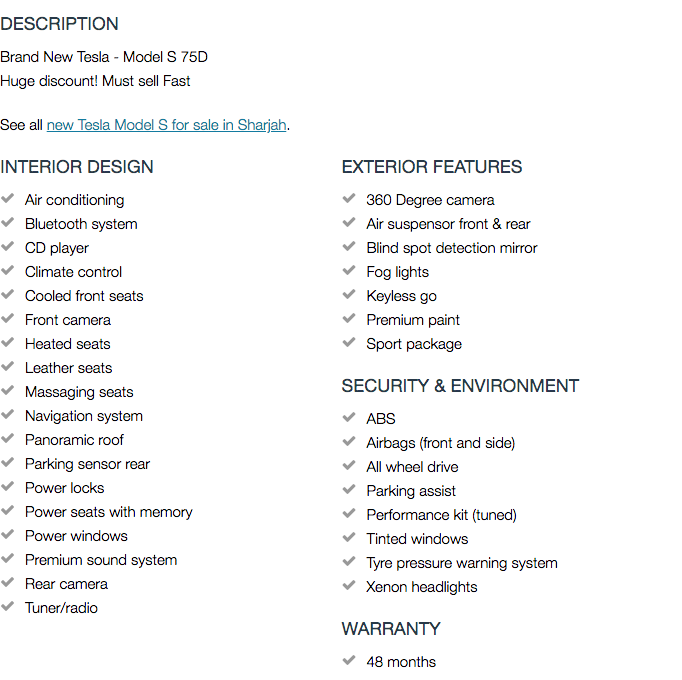 DESCRIPTION

Brand New Tesla - Model S 75D
Huge discount! Must sell Fast

See all new Tesla Model S for sale in Sharjah.

INTERIOR DESIGN

Air conditioning
Bluetooth system
CD player
Climate control
Cooled front seats
Front camera
Heated seats
Leather seats
Massaging seats
Navigation system
Panoramic roof
Parking sensor rear
Power locks
Power seats with memory
Power windows
Premium sound system
Rear camera
Tuner/radio

EXTERIOR FEATURES

360 Degree camera
Air suspensor front & rear
Blind spot detection mirror
Fog lights
Keyless go
Premium paint
Sport package

SECURITY & ENVIRONMENT

ABS
Airbags (front and side)
All wheel drive
Parking assist
Performance kit (tuned)
Tinted windows
Tyre pressure warning system
Xenon headlights

WARRANTY

48 months